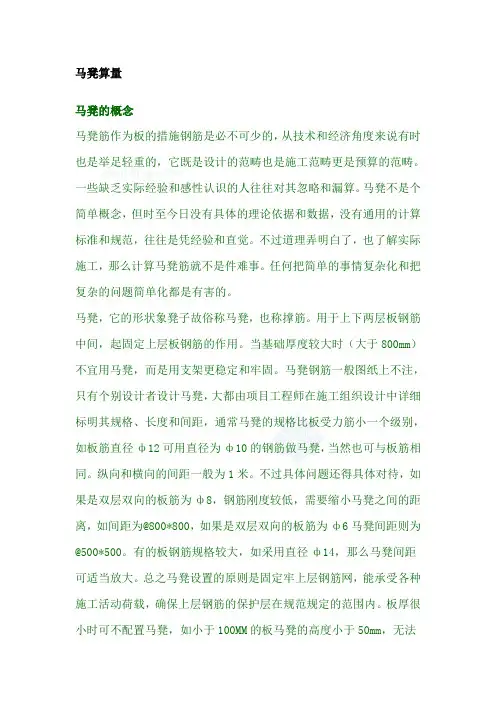 马凳算量

马凳的概念

马凳筋作为板的措施钢筋是必不可少的，从技术和经济角度来说有时也是举足轻重的，它既是设计的范畴也是施工范畴更是预算的范畴。一些缺乏实际经验和感性认识的人往往对其忽略和漏算。马凳不是个简单概念，但时至今日没有具体的理论依据和数据，没有通用的计算标准和规范，往往是凭经验和直觉。不过道理弄明白了，也了解实际施工，那么计算马凳筋就不是件难事。任何把简单的事情复杂化和把复杂的问题简单化都是有害的。

马凳，它的形状象凳子故俗称马凳，也称撑筋。用于上下两层板钢筋中间，起固定上层板钢筋的作用。当基础厚度较大时（大于 800mm）不宜用马凳，而是用支架更稳定和牢固。马凳钢筋一般图纸上不注，只有个别设计者设计马凳，大都由项目工程师在施工组织设计中详细标明其规格、长度和间距，通常马凳的规格比板受力筋小一个级别，如板筋直径 φ12 可用直径为 φ10 的钢筋做马凳，当然也可与板筋相同。纵向和横向的间距一般为 1 米。不过具体问题还得具体对待，如果是双层双向的板筋为 φ8，钢筋刚度较低，需要缩小马凳之间的距离，如间距为@800*800，如果是双层双向的板筋为 φ6 马凳间距则为@500*500。有的板钢筋规格较大，如采用直径 φ14，那么马凳间距可适当放大。总之马凳设置的原则是固定牢上层钢筋网，能承受各种施工活动荷载，确保上层钢筋的保护层在规范规定的范围内。板厚很小时可不配置马凳，如小于 100MM 的板马凳的高度小于 50mm，无法